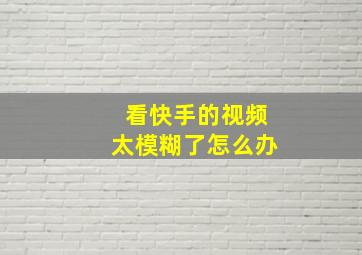 看快手的视频
太模糊了怎么办